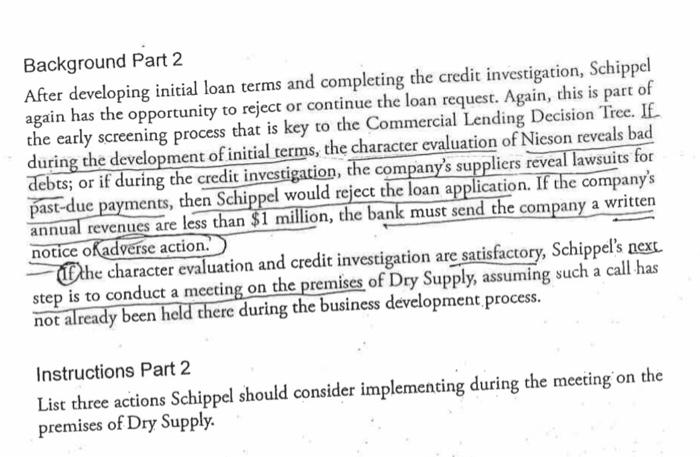 Background Part 2

After developing initial loan terms and completing the credit investigation, Schippel again has the opportunity to reject or continue the loan request. Again, this is part of the early screening process that is key to the Commercial Lending Decision Tree. If during the development of initial terms, the character evaluation of Nieson reveals bad debts; or if during the credit investigation, the company's suppliers reveal lawsuits for past-due payments, then Schippel would reject the loan application. If the company's annual revenues are less than $1 million, the bank must send the company a written notice of adverse action.

If the character evaluation and credit investigation are satisfactory, Schippel's next step is to conduct a meeting on the premises of Dry Supply, assuming such a call has not already been held there during the business development process.

Instructions Part 2

List three actions Schippel should consider implementing during the meeting on the premises of Dry Supply.